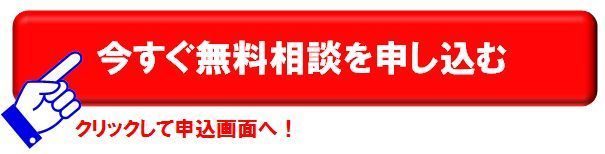 今すぐ無料相談を申し込む

クリックして申込画面へ！